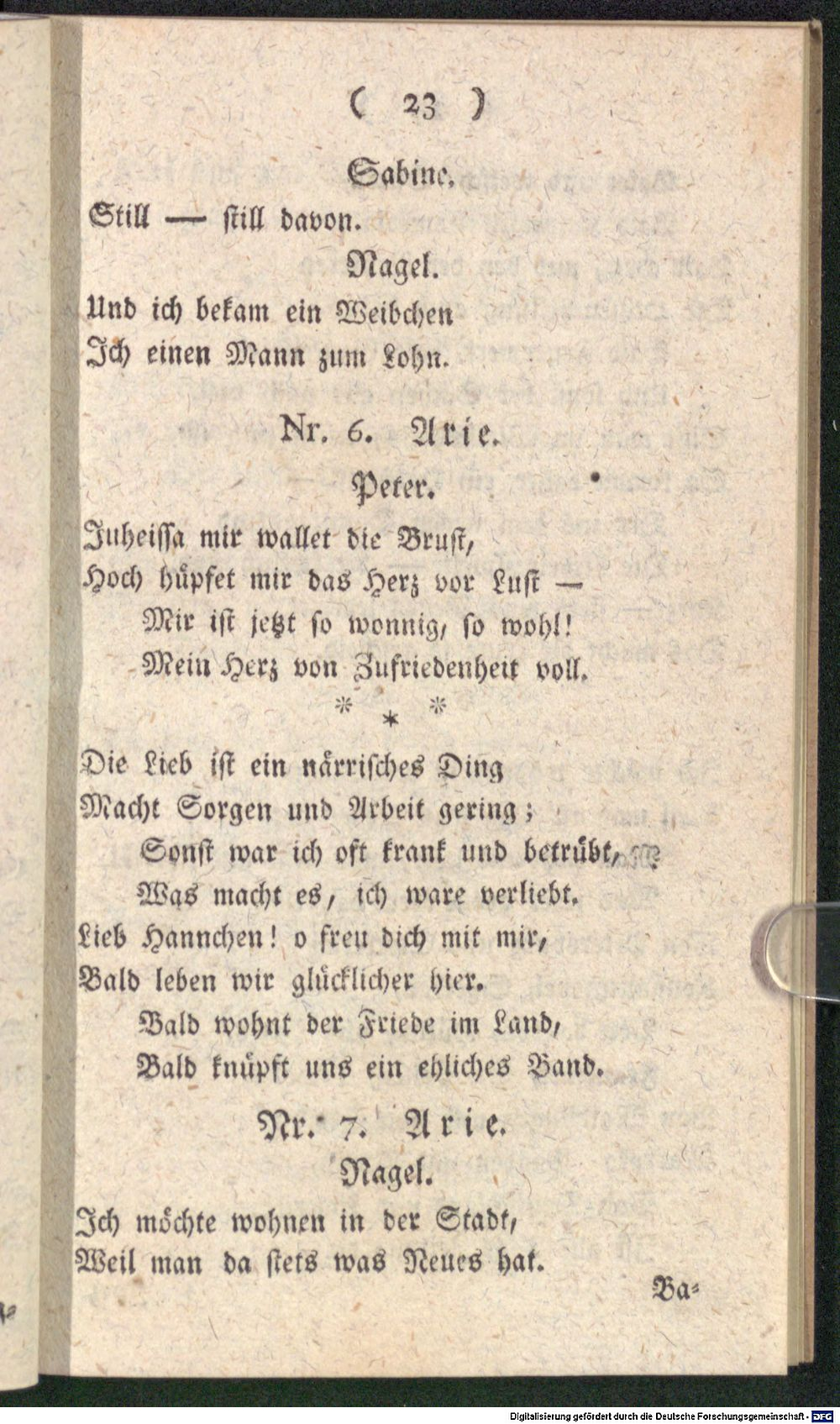 ( 23 )

Sabine.

Still — still davon.

Nagel.

Und ich bekam ein Weibchen

Ich einen Mann zum Lohn.

Nr. 6. Arie.

Peter.

Juheissa mir wallet die Brust,
Hoch hüpfet mir das Herz vor Lust —
Mir ist jetzt so wonnig, so wohl!
Mein Herz von Zufriedenheit voll.

* * *

Die Lieb ist ein närrisches Ding
Macht Sorgen und Arbeit gering;
Sonst war ich oft krank und betrübt,
Was macht es, ich ware verliebt.
Lieb Hannchen! o freu dich mit mir,
Bald leben wir glücklicher hier.
Bald wohnt der Friede im Land,
Bald knüpft uns ein ehliches Band.

Nr. 7. Arie.

Nagel.

Ich möchte wohnen in der Stadt,
Weil man da stets was Neues hat.

Ba-

Digitalisierung gefördert durch die Deutsche Forschungsgemeinschaft - DFG